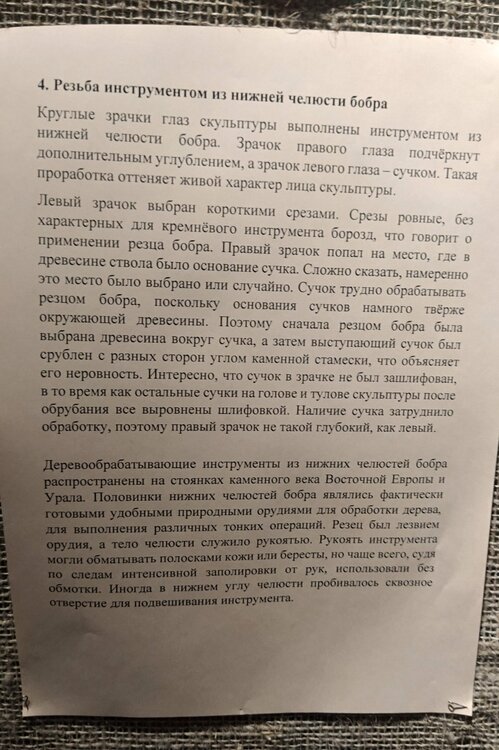 4. Резьба инструментом из нижней челюсти бобра

Круглые зрачки глаз скульптуры выполнены инструментом из нижней челюсти бобра. Зрачок правого глаза подчёркнут дополнительным углублением, а зрачок левого глаза – сучком. Такая проработка оттеняет живой характер лица скульптуры.

Левый зрачок выбран короткими срезами. Срезы ровные, без характерных для кремнёвого инструмента борозд, что говорит о применении резца бобра. Правый зрачок попал на место, где в древесине ствола было основание сучка. Сложно сказать, намеренно это место было выбрано или случайно. Сучок трудно обрабатывать резцом бобра, поскольку основания сучков намного твёрже окружающей древесины. Поэтому сначала резцом бобра была выбрана древесина вокруг сучка, а затем выступающий сучок был срублен с разных сторон углом каменной стамески, что объясняет его неровность. Интересно, что сучок в зрачке не был зашлифован, в то время как остальные сучки на голове и тулове скульптуры после обрубания все выровнены шлифовкой. Наличие сучка затруднило обработку, поэтому правый зрачок не такой глубокий, как левый.

Деревообрабатывающие инструменты из нижних челюстей бобра распространены на стоянках каменного века Восточной Европы и Урала. Половинки нижних челюстей бобра являлись фактически готовыми удобными природными орудиями для обработки дерева, для выполнения различных тонких операций. Резец был лезвием орудия, а тело челюсти служило рукоятью. Рукоять инструмента могли обматывать полосками кожи или бересты, но чаще всего, судя по следам интенсивной заполировки от рук, использовали без обмотки. Иногда в нижнем углу челюсти пробивалось сквозное отверстие для подвешивания инструмента.